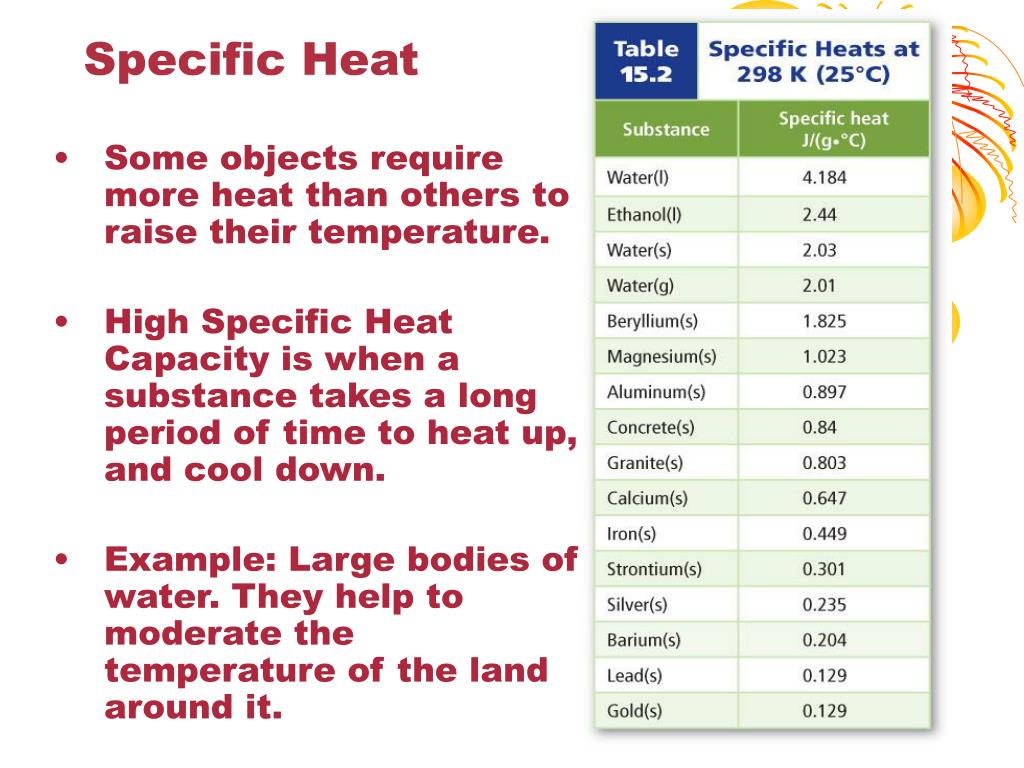 Specific Heat

• Some objects require more heat than others to raise their temperature.

• High Specific Heat Capacity is when a substance takes a long period of time to heat up, and cool down.

• Example: Large bodies of water. They help to moderate the temperature of the land around it.

Table 15.2 Specific Heats at 298 K (25°C)

| Substance | Specific heat J/(g•°C) |
|---|---|
| Water(l) | 4.184 |
| Ethanol(l) | 2.44 |
| Water(s) | 2.03 |
| Water(g) | 2.01 |
| Beryllium(s) | 1.825 |
| Magnesium(s) | 1.023 |
| Aluminum(s) | 0.897 |
| Concrete(s) | 0.84 |
| Granite(s) | 0.803 |
| Calcium(s) | 0.647 |
| Iron(s) | 0.449 |
| Strontium(s) | 0.301 |
| Silver(s) | 0.235 |
| Barium(s) | 0.204 |
| Lead(s) | 0.129 |
| Gold(s) | 0.129 |